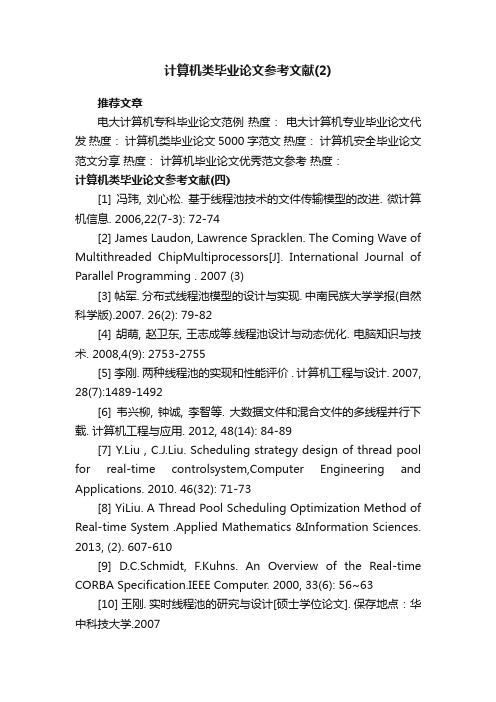 计算机类毕业论文参考文献(2)

推荐文章

电大计算机专科毕业论文范例 热度： 电大计算机专业毕业论文代发 热度： 计算机类毕业论文 5000 字范文 热度： 计算机安全毕业论文范文分享 热度： 计算机毕业论文优秀范文参考 热度：

计算机类毕业论文参考文献(四)

[1] 冯玮, 刘心松. 基于线程池技术的文件传输模型的改进. 微计算机信息. 2006,22(7-3): 72-74

[2] James Laudon, Lawrence Spracklen. The Coming Wave of Multithreaded ChipMultiprocessors[J]. International Journal of Parallel Programming . 2007 (3)

[3] 帖军. 分布式线程池模型的设计与实现. 中南民族大学学报(自然科学版).2007. 26(2): 79-82

[4] 胡萌, 赵卫东, 王志成等.线程池设计与动态优化. 电脑知识与技术. 2008,4(9): 2753-2755

[5] 李刚. 两种线程池的实现和性能评价 . 计算机工程与设计. 2007, 28(7):1489-1492

[6] 韦兴柳, 钟诚, 李智等. 大数据文件和混合文件的多线程并行下载. 计算机工程与应用. 2012, 48(14): 84-89

[7] Y.Liu , C.J.Liu. Scheduling strategy design of thread pool for real-time controlsystem,Computer Engineering and Applications. 2010. 46(32): 71-73

[8] YiLiu. A Thread Pool Scheduling Optimization Method of Real-time System .Applied Mathematics &Information Sciences. 2013, (2). 607-610

[9] D.C.Schmidt, F.Kuhns. An Overview of the Real-time CORBA Specification.IEEE Computer. 2000, 33(6): 56~63

[10] 王刚. 实时线程池的研究与设计[硕士学位论文]. 保存地点：华中科技大学.2007